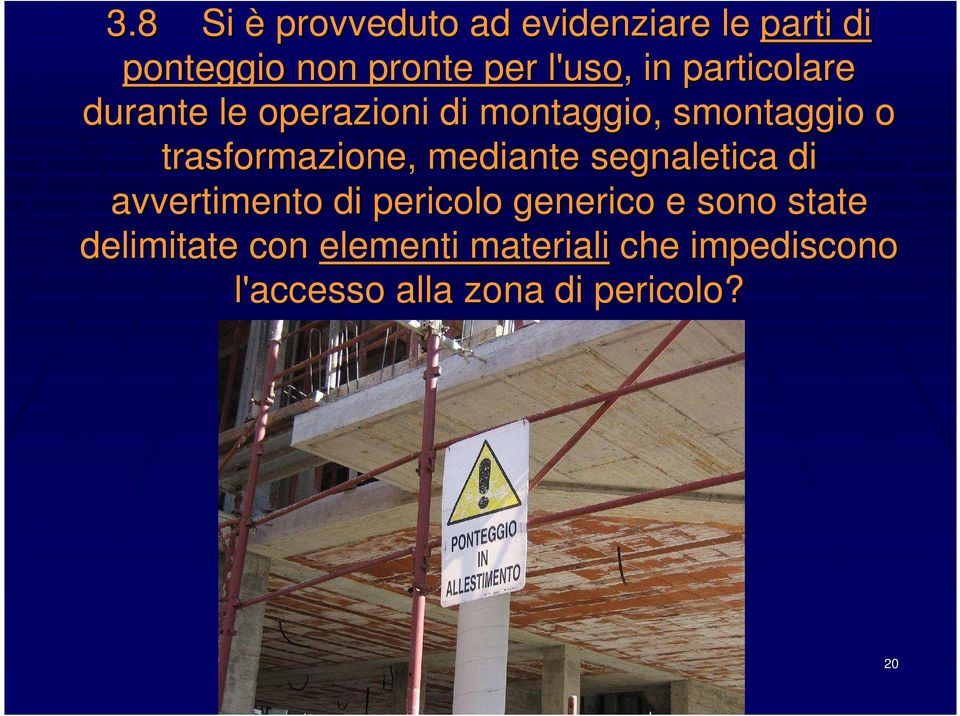 3.8 Si è provveduto ad evidenziare le parti di ponteggio non pronte per l'uso, in particolare durante le operazioni di montaggio, smontaggio o trasformazione, mediante segnaletica di avvertimento di pericolo generico e sono state delimitate con elementi materiali che impediscono l'accesso alla zona di pericolo?

PONTEGGIO IN ALLESTIMENTO

20